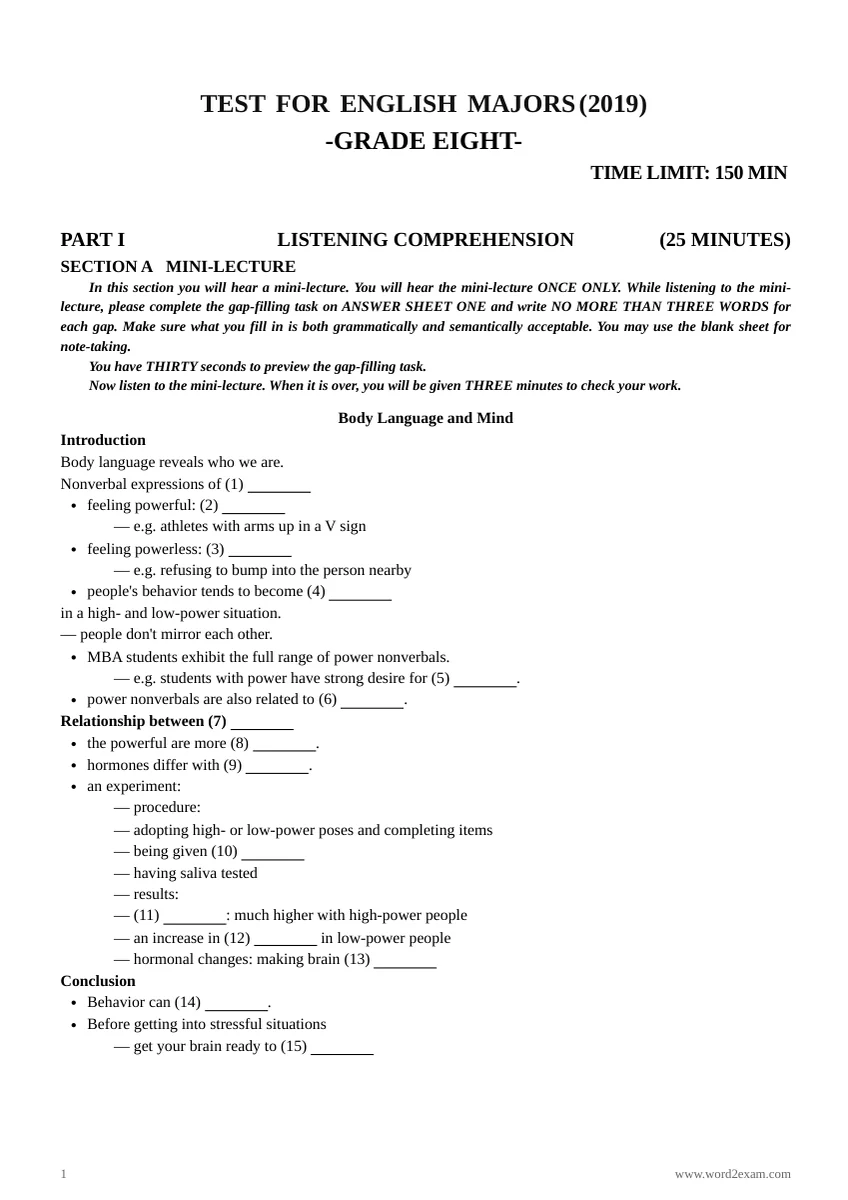 TEST FOR ENGLISH MAJORS (2019)
-GRADE EIGHT-

TIME LIMIT: 150 MIN

PART I LISTENING COMPREHENSION (25 MINUTES)

SECTION A MINI-LECTURE

In this section you will hear a mini-lecture. You will hear the mini-lecture ONCE ONLY. While listening to the mini-lecture, please complete the gap-filling task on ANSWER SHEET ONE and write NO MORE THAN THREE WORDS for each gap. Make sure what you fill in is both grammatically and semantically acceptable. You may use the blank sheet for note-taking.

You have THIRTY seconds to preview the gap-filling task.

Now listen to the mini-lecture. When it is over, you will be given THREE minutes to check your work.

Body Language and Mind

Introduction

Body language reveals who we are.

Nonverbal expressions of (1) ____

• feeling powerful: (2) ____
— e.g. athletes with arms up in a V sign
• feeling powerless: (3) ____
— e.g. refusing to bump into the person nearby
• people's behavior tends to become (4) ____

in a high- and low-power situation.

— people don't mirror each other.

• MBA students exhibit the full range of power nonverbals.
— e.g. students with power have strong desire for (5) ____.
• power nonverbals are also related to (6) ____.

Relationship between (7) ____

• the powerful are more (8) ____.
• hormones differ with (9) ____.
• an experiment:
— procedure:
— adopting high- or low-power poses and completing items
— being given (10) ____
— having saliva tested
— results:
— (11) ____: much higher with high-power people
— an increase in (12) ____ in low-power people
— hormonal changes: making brain (13) ____

Conclusion

• Behavior can (14) ____.
• Before getting into stressful situations
— get your brain ready to (15) ____

1 www.word2exam.com